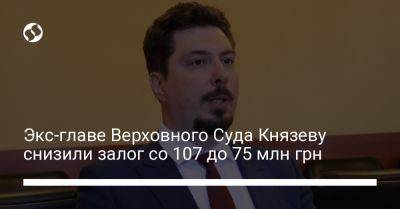 Экс-главе Верховного Суда Князеву снизили залог со 107 до 75 млн грн